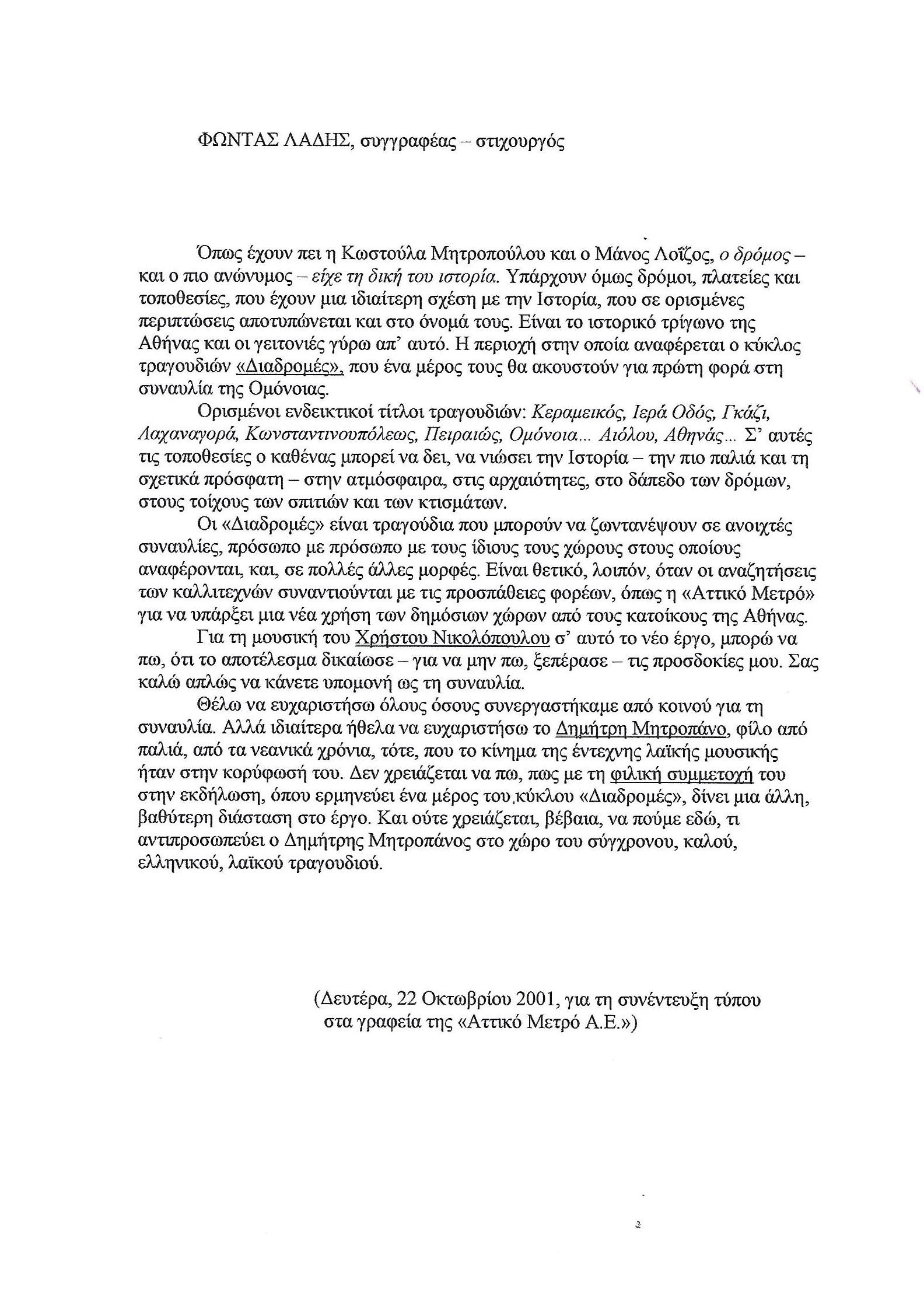 ΦΩΝΤΑΣ ΛΑΔΗΣ, συγγραφέας – στιχουργός

Όπως έχουν πει η Κωστούλα Μητροπούλου και ο Μάνος Λοΐζος, ο δρόμος – και ο πιο ανώνυμος – είχε τη δική του ιστορία. Υπάρχουν όμως δρόμοι, πλατείες και τοποθεσίες, που έχουν μια ιδιαίτερη σχέση με την Ιστορία, που σε ορισμένες περιπτώσεις αποτυπώνεται και στο όνομά τους. Είναι το ιστορικό τρίγωνο της Αθήνας και οι γειτονιές γύρω απ' αυτό. Η περιοχή στην οποία αναφέρεται ο κύκλος τραγουδιών «Διαδρομές», που ένα μέρος τους θα ακουστούν για πρώτη φορά στη συναυλία της Ομόνοιας.

Ορισμένοι ενδεικτικοί τίτλοι τραγουδιών: Κεραμεικός, Ιερά Οδός, Γκάζι, Λαχαναγορά, Κωνσταντινουπόλεως, Πειραιώς, Ομόνοια... Αιόλου, Αθηνάς... Σ' αυτές τις τοποθεσίες ο καθένας μπορεί να δει, να νιώσει την Ιστορία – την πιο παλιά και τη σχετικά πρόσφατη – στην ατμόσφαιρα, στις αρχαιότητες, στο δάπεδο των δρόμων, στους τοίχους των σπιτιών και των κτισμάτων.

Οι «Διαδρομές» είναι τραγούδια που μπορούν να ζωντανέψουν σε ανοιχτές συναυλίες, πρόσωπο με πρόσωπο με τους ίδιους τους χώρους στους οποίους αναφέρονται, και, σε πολλές άλλες μορφές. Είναι θετικό, λοιπόν, όταν οι αναζητήσεις των καλλιτεχνών συναντιούνται με τις προσπάθειες φορέων, όπως η «Αττικό Μετρό» για να υπάρξει μια νέα χρήση των δημόσιων χώρων από τους κατοίκους της Αθήνας.

Για τη μουσική του Χρήστου Νικολόπουλου σ' αυτό το νέο έργο, μπορώ να πω, ότι το αποτέλεσμα δικαίωσε – για να μην πω, ξεπέρασε – τις προσδοκίες μου. Σας καλώ απλώς να κάνετε υπομονή ως τη συναυλία.

Θέλω να ευχαριστήσω όλους όσους συνεργαστήκαμε από κοινού για τη συναυλία. Αλλά ιδιαίτερα ήθελα να ευχαριστήσω το Δημήτρη Μητροπάνο, φίλο από παλιά, από τα νεανικά χρόνια, τότε, που το κίνημα της έντεχνης λαϊκής μουσικής ήταν στην κορύφωσή του. Δεν χρειάζεται να πω, πως με τη φιλική συμμετοχή του στην εκδήλωση, όπου ερμηνεύει ένα μέρος του κύκλου «Διαδρομές», δίνει μια άλλη, βαθύτερη διάσταση στο έργο. Και ούτε χρειάζεται, βέβαια, να πούμε εδώ, τι αντιπροσωπεύει ο Δημήτρης Μητροπάνος στο χώρο του σύγχρονου, καλού, ελληνικού, λαϊκού τραγουδιού.

(Δευτέρα, 22 Οκτωβρίου 2001, για τη συνέντευξη τύπου στα γραφεία της «Αττικό Μετρό Α.Ε.»)

2